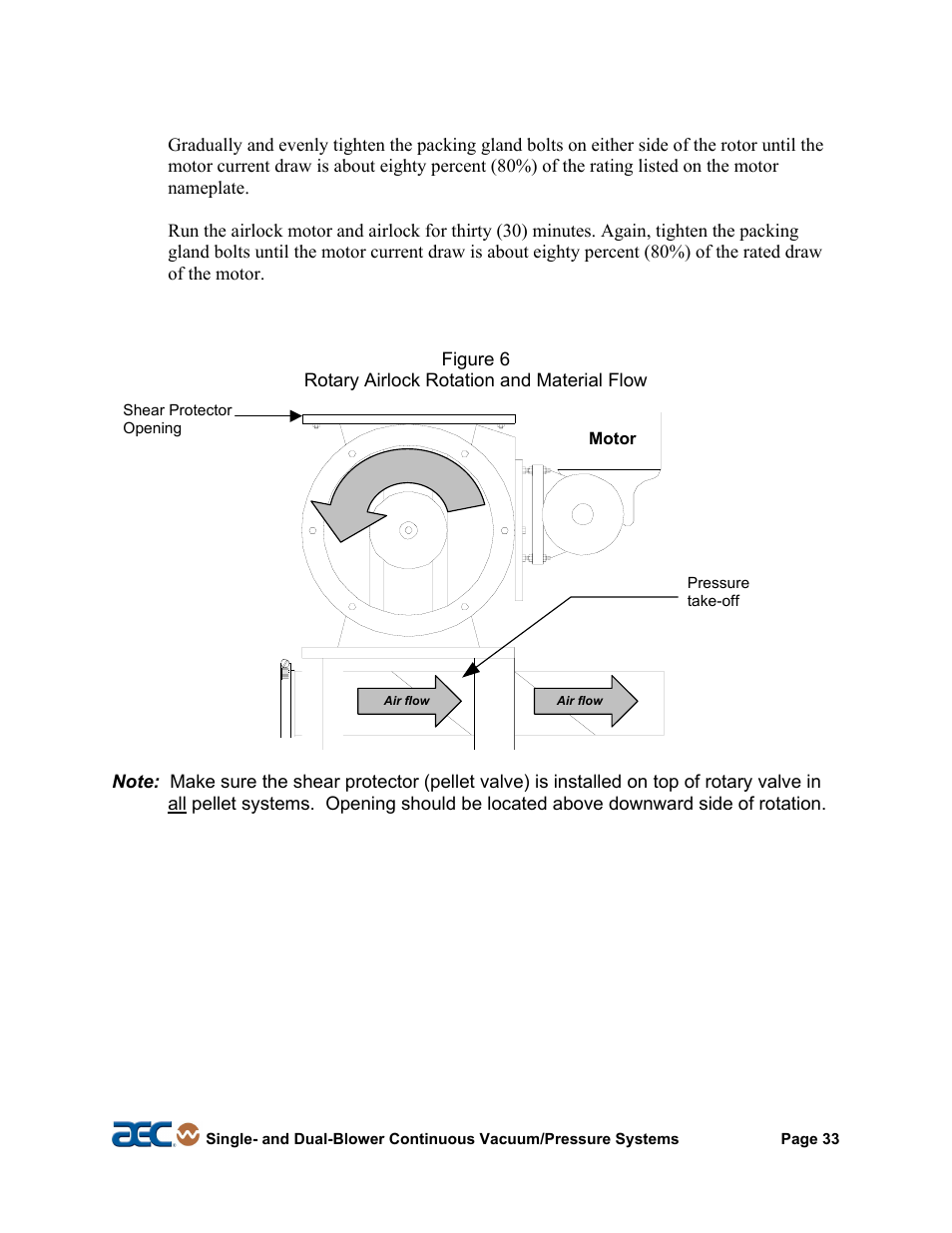 Gradually and evenly tighten the packing gland bolts on either side of the rotor until the motor current draw is about eighty percent (80%) of the rating listed on the motor nameplate.

Run the airlock motor and airlock for thirty (30) minutes. Again, tighten the packing gland bolts until the motor current draw is about eighty percent (80%) of the rated draw of the motor.

Figure 6
Rotary Airlock Rotation and Material Flow

Shear Protector Opening

Motor

Pressure take-off

Air flow

Air flow

Note: Make sure the shear protector (pellet valve) is installed on top of rotary valve in all pellet systems. Opening should be located above downward side of rotation.

aec Single- and Dual-Blower Continuous Vacuum/Pressure Systems Page 33